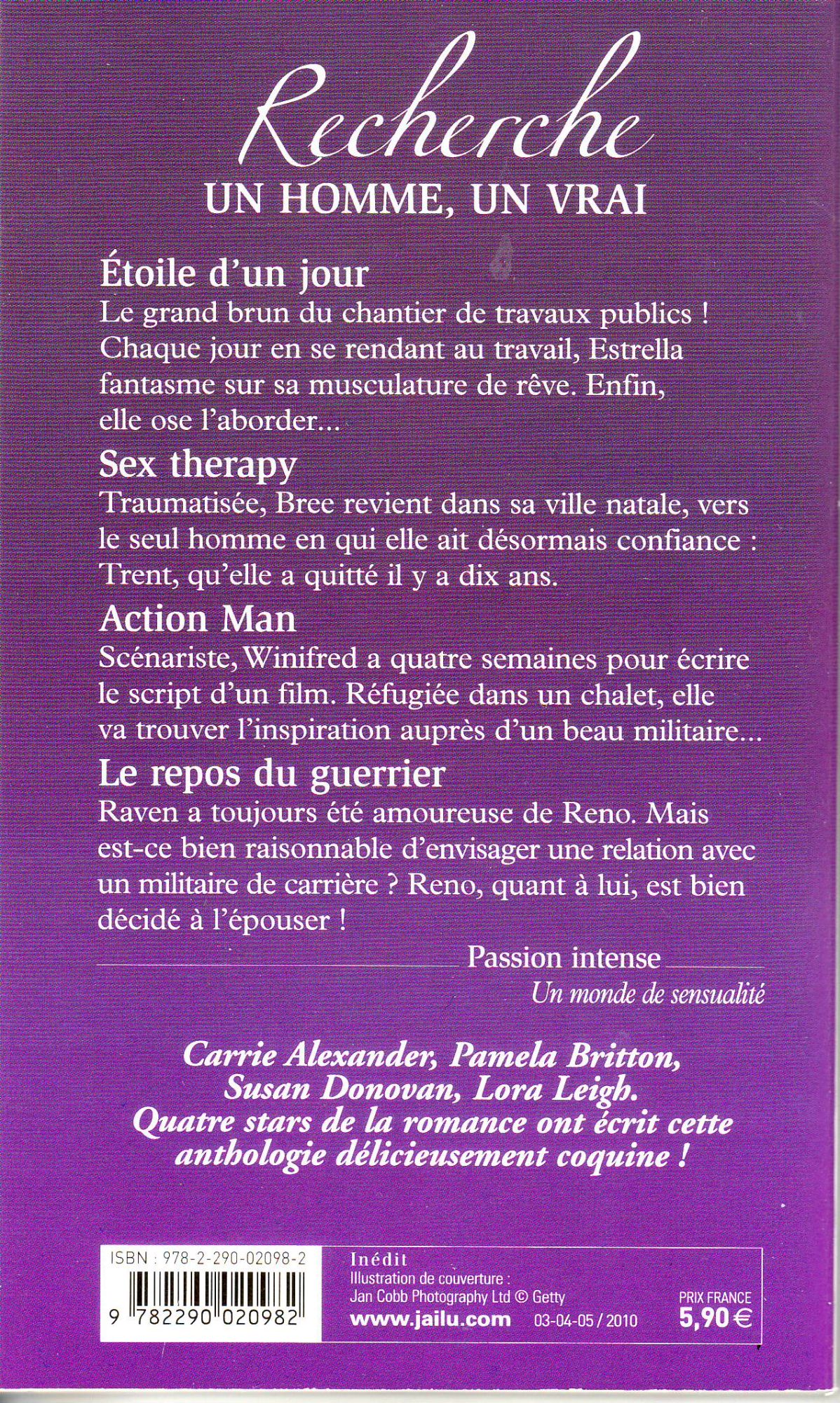 Recherche
UN HOMME, UN VRAI

Étoile d'un jour
Le grand brun du chantier de travaux publics ! Chaque jour en se rendant au travail, Estrella fantasme sur sa musculature de rêve. Enfin, elle ose l'aborder...

Sex therapy
Traumatisée, Bree revient dans sa ville natale, vers le seul homme en qui elle ait désormais confiance : Trent, qu'elle a quitté il y a dix ans.

Action Man
Scénariste, Winifred a quatre semaines pour écrire le script d'un film. Réfugiée dans un chalet, elle va trouver l'inspiration auprès d'un beau militaire...

Le repos du guerrier
Raven a toujours été amoureuse de Reno. Mais est-ce bien raisonnable d'envisager une relation avec un militaire de carrière ? Reno, quant à lui, est bien décidé à l'épouser !

Passion intense
Un monde de sensualité

Carrie Alexander, Pamela Britton, Susan Donovan, Lora Leigh.
Quatre stars de la romance ont écrit cette anthologie délicieusement coquine !

ISBN : 978-2-290-02098-2
9 782290 020982

Inédit
Illustration de couverture :
Jan Cobb Photography Ltd © Getty
www.jailu.com 03-04-05 / 2010

PRIX FRANCE
5,90 €